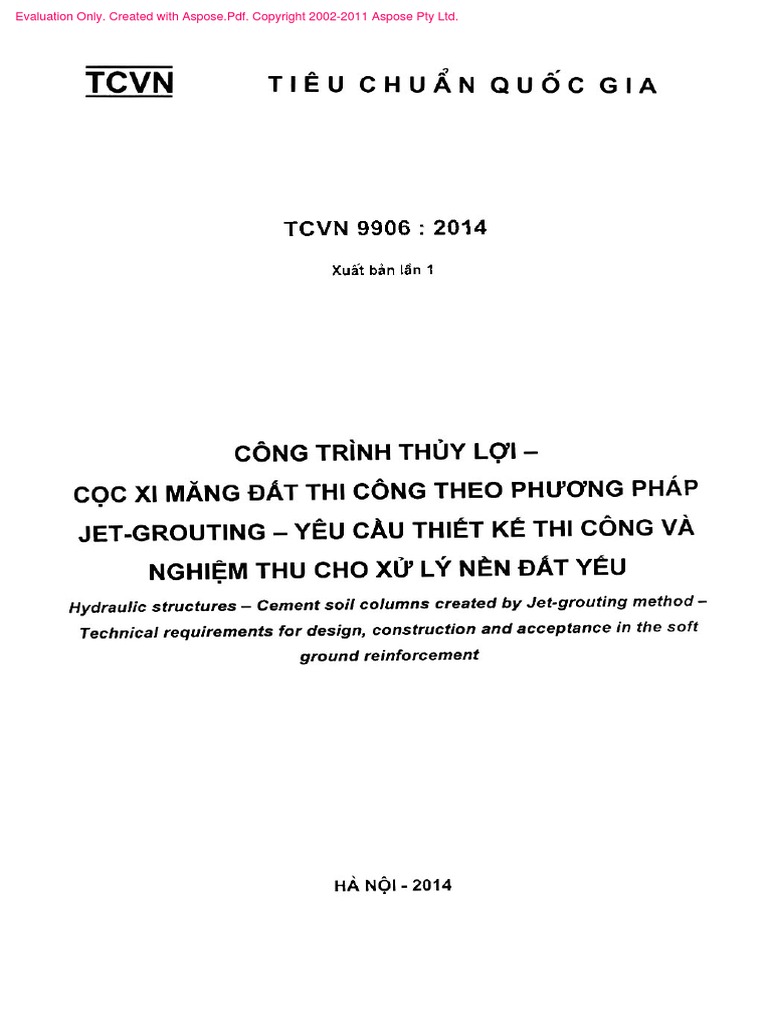 Evaluation Only. Created with Aspose.Pdf. Copyright 2002-2011 Aspose Pty Ltd.

TCVN TIÊU CHUẨN QUỐC GIA

TCVN 9906 : 2014

Xuất bản lần 1

CÔNG TRÌNH THỦY LỢI – CỌC XI MĂNG ĐẤT THI CÔNG THEO PHƯƠNG PHÁP JET-GROUTING – YÊU CẦU THIẾT KẾ THI CÔNG VÀ NGHIỆM THU CHO XỬ LÝ NỀN ĐẤT YẾU

Hydraulic structures – Cement soil columns created by Jet-grouting method – Technical requirements for design, construction and acceptance in the soft ground reinforcement

HÀ NỘI - 2014